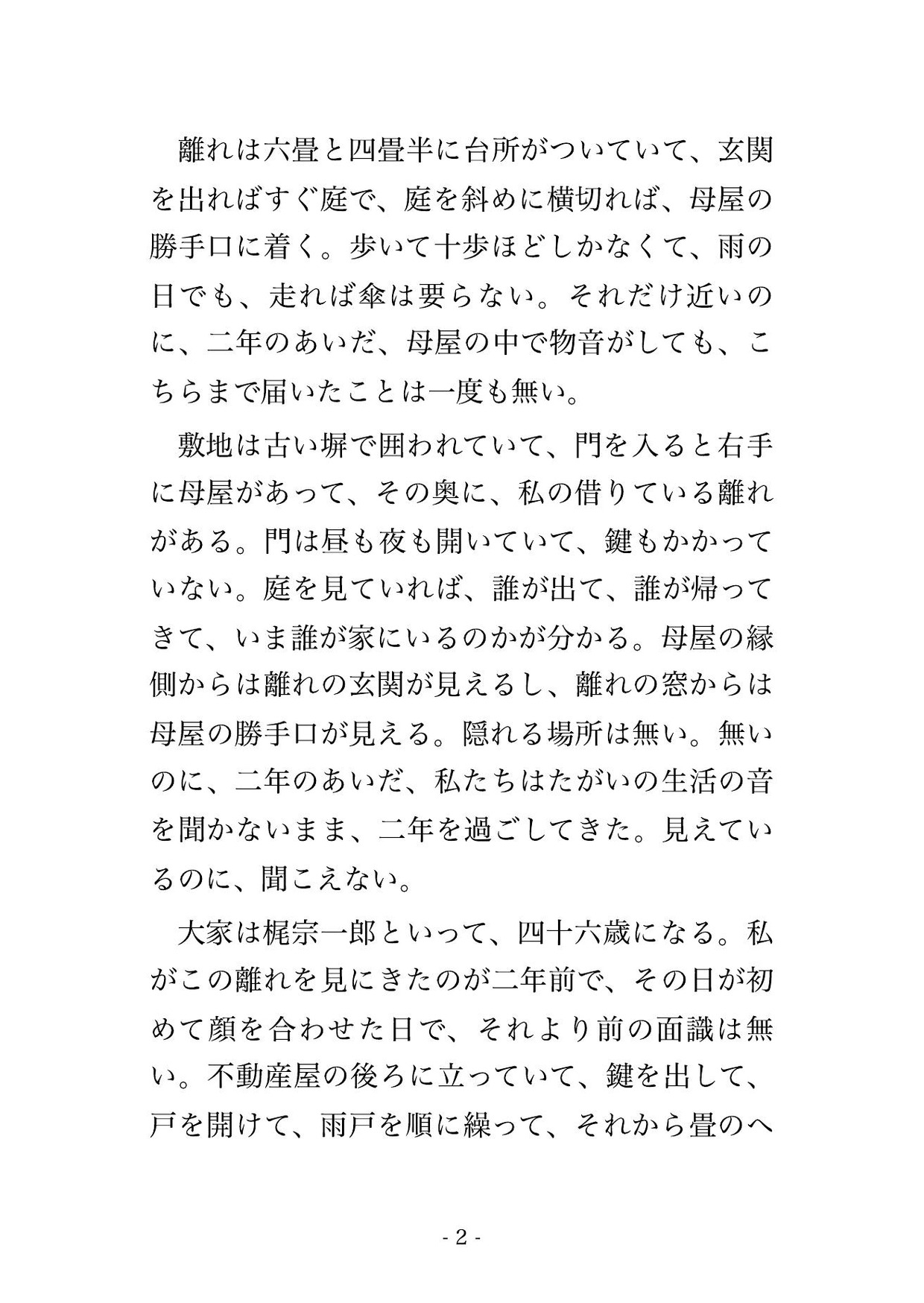 離れは六畳と四畳半に台所がついていて、玄関を出ればすぐ庭で、庭を斜めに横切れば、母屋の勝手口に着く。歩いて十歩ほどしかなくて、雨の日でも、走れば傘は要らない。それだけ近いのに、二年のあいだ、母屋の中で物音がしても、こちらまで届いたことは一度も無い。

敷地は古い塀で囲われていて、門を入ると右手に母屋があって、その奥に、私の借りている離れがある。門は昼も夜も開いていて、鍵もかかっていない。庭を見ていれば、誰が出て、誰が帰ってきて、いま誰が家にいるのかが分かる。母屋の縁側からは離れの玄関が見えるし、離れの窓からは母屋の勝手口が見える。隠れる場所は無い。無いのに、二年のあいだ、私たちはたがいの生活の音を聞かないまま、二年を過ごしてきた。見えているのに、聞こえない。

大家は梶宗一郎といって、四十六歳になる。私がこの離れを見にきたのが二年前で、その日が初めて顔を合わせた日で、それより前の面識は無い。不動産屋の後ろに立っていて、鍵を出して、戸を開けて、雨戸を順に繰って、それから畳のへ

- 2 -